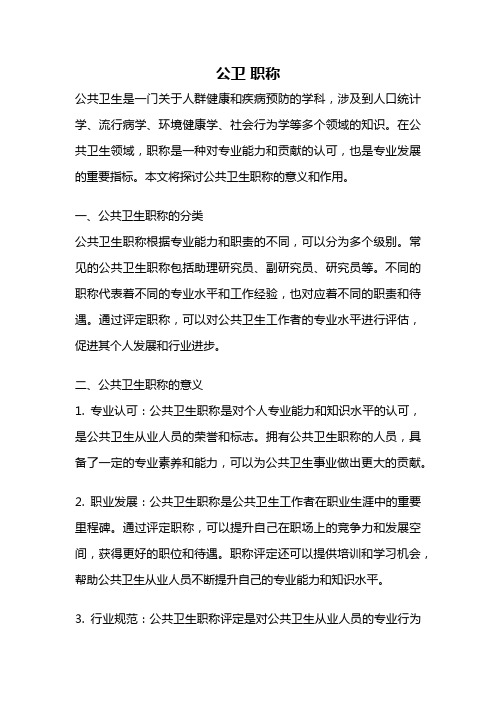 公卫 职称

公共卫生是一门关于人群健康和疾病预防的学科，涉及到人口统计学、流行病学、环境健康学、社会行为学等多个领域的知识。在公共卫生领域，职称是一种对专业能力和贡献的认可，也是专业发展的重要指标。本文将探讨公共卫生职称的意义和作用。

一、公共卫生职称的分类

公共卫生职称根据专业能力和职责的不同，可以分为多个级别。常见的公共卫生职称包括助理研究员、副研究员、研究员等。不同的职称代表着不同的专业水平和工作经验，也对应着不同的职责和待遇。通过评定职称，可以对公共卫生工作者的专业水平进行评估，促进其个人发展和行业进步。

二、公共卫生职称的意义

1. 专业认可：公共卫生职称是对个人专业能力和知识水平的认可，是公共卫生从业人员的荣誉和标志。拥有公共卫生职称的人员，具备了一定的专业素养和能力，可以为公共卫生事业做出更大的贡献。

2. 职业发展：公共卫生职称是公共卫生工作者在职业生涯中的重要里程碑。通过评定职称，可以提升自己在职场上的竞争力和发展空间，获得更好的职位和待遇。职称评定还可以提供培训和学习机会，帮助公共卫生从业人员不断提升自己的专业能力和知识水平。

3. 行业规范：公共卫生职称评定是对公共卫生从业人员的专业行为